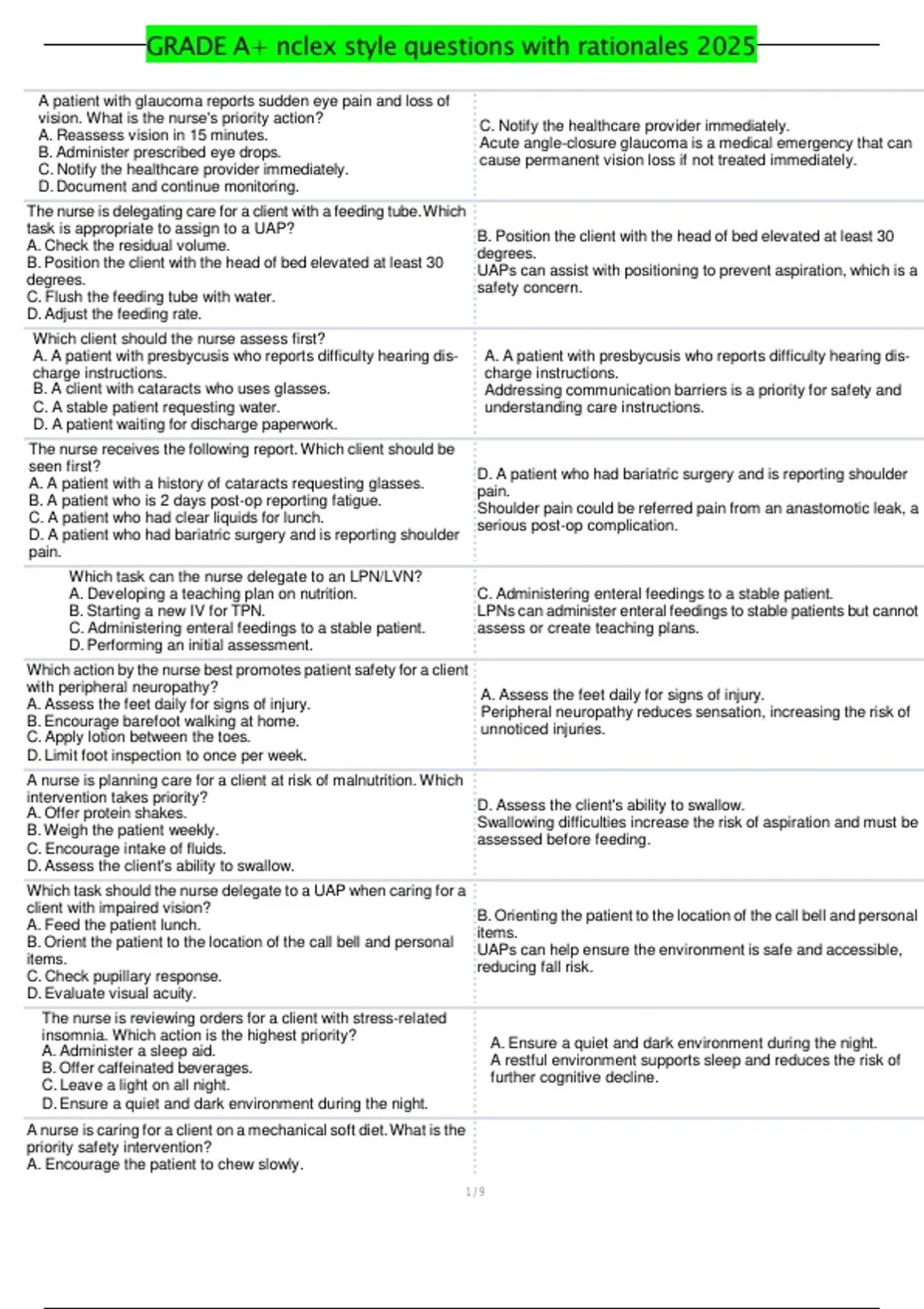 GRADE A+ nclex style questions with rationales 2025

| | |
|---|---|
| A patient with glaucoma reports sudden eye pain and loss of vision. What is the nurse's priority action? A. Reassess vision in 15 minutes. B. Administer prescribed eye drops. C. Notify the healthcare provider immediately. D. Document and continue monitoring. | C. Notify the healthcare provider immediately. Acute angle-closure glaucoma is a medical emergency that can cause permanent vision loss if not treated immediately. |
| The nurse is delegating care for a client with a feeding tube. Which task is appropriate to assign to a UAP? A. Check the residual volume. B. Position the client with the head of bed elevated at least 30 degrees. C. Flush the feeding tube with water. D. Adjust the feeding rate. | B. Position the client with the head of bed elevated at least 30 degrees. UAPs can assist with positioning to prevent aspiration, which is a safety concern. |
| Which client should the nurse assess first? A. A patient with presbycusis who reports difficulty hearing discharge instructions. B. A client with cataracts who uses glasses. C. A stable patient requesting water. D. A patient waiting for discharge paperwork. | A. A patient with presbycusis who reports difficulty hearing discharge instructions. Addressing communication barriers is a priority for safety and understanding care instructions. |
| The nurse receives the following report. Which client should be seen first? A. A patient with a history of cataracts requesting glasses. B. A patient who is 2 days post-op reporting fatigue. C. A patient who had clear liquids for lunch. D. A patient who had bariatric surgery and is reporting shoulder pain. | D. A patient who had bariatric surgery and is reporting shoulder pain. Shoulder pain could be referred pain from an anastomotic leak, a serious post-op complication. |
| Which task can the nurse delegate to an LPN/LVN? A. Developing a teaching plan on nutrition. B. Starting a new IV for TPN. C. Administering enteral feedings to a stable patient. D. Performing an initial assessment. | C. Administering enteral feedings to a stable patient. LPNs can administer enteral feedings to stable patients but cannot assess or create teaching plans. |
| Which action by the nurse best promotes patient safety for a client with peripheral neuropathy? A. Assess the feet daily for signs of injury. B. Encourage barefoot walking at home. C. Apply lotion between the toes. D. Limit foot inspection to once per week. | A. Assess the feet daily for signs of injury. Peripheral neuropathy reduces sensation, increasing the risk of unnoticed injuries. |
| A nurse is planning care for a client at risk of malnutrition. Which intervention takes priority? A. Offer protein shakes. B. Weigh the patient weekly. C. Encourage intake of fluids. D. Assess the client's ability to swallow. | D. Assess the client's ability to swallow. Swallowing difficulties increase the risk of aspiration and must be assessed before feeding. |
| Which task should the nurse delegate to a UAP when caring for a client with impaired vision? A. Feed the patient lunch. B. Orient the patient to the location of the call bell and personal items. C. Check pupillary response. D. Evaluate visual acuity. | B. Orienting the patient to the location of the call bell and personal items. UAPs can help ensure the environment is safe and accessible, reducing fall risk. |
| The nurse is reviewing orders for a client with stress-related insomnia. Which action is the highest priority? A. Administer a sleep aid. B. Offer caffeinated beverages. C. Leave a light on all night. D. Ensure a quiet and dark environment during the night. | A. Ensure a quiet and dark environment during the night. A restful environment supports sleep and reduces the risk of further cognitive decline. |
| A nurse is caring for a client on a mechanical soft diet. What is the priority safety intervention? A. Encourage the patient to chew slowly. | |

1 / 9